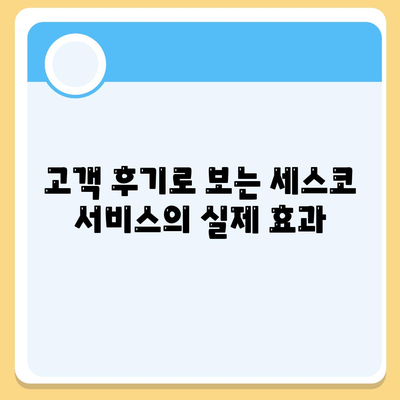 고객 후기로 보는 세스코 서비스의 실제 효과